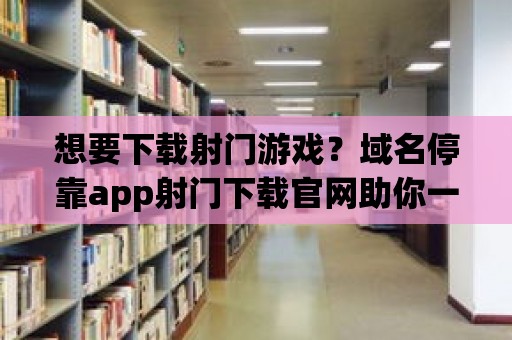 想要下载射门游戏？域名停靠app射门下载官网助你一